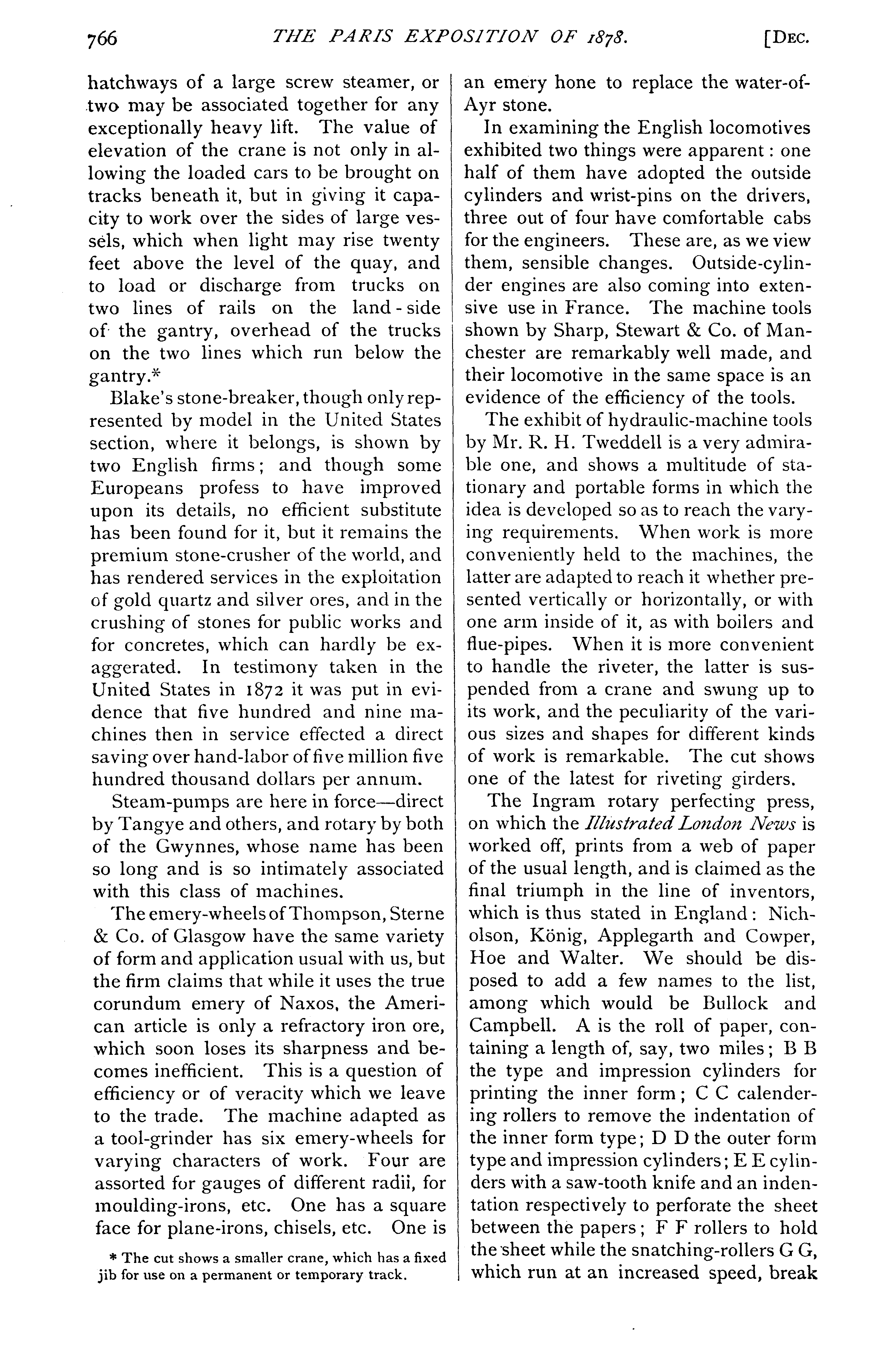 766 THE PARIS EXPOSITION OF 1878. [DEC.

hatchways of a large screw steamer, or two may be associated together for any exceptionally heavy lift. The value of elevation of the crane is not only in allowing the loaded cars to be brought on tracks beneath it, but in giving it capacity to work over the sides of large vessels, which when light may rise twenty feet above the level of the quay, and to load or discharge from trucks on two lines of rails on the land-side of the gantry, overhead of the trucks on the two lines which run below the gantry.*

Blake's stone-breaker, though only represented by model in the United States section, where it belongs, is shown by two English firms; and though some Europeans profess to have improved upon its details, no efficient substitute has been found for it, but it remains the premium stone-crusher of the world, and has rendered services in the exploitation of gold quartz and silver ores, and in the crushing of stones for public works and for concretes, which can hardly be exaggerated. In testimony taken in the United States in 1872 it was put in evidence that five hundred and nine machines then in service effected a direct saving over hand-labor of five million five hundred thousand dollars per annum.

Steam-pumps are here in force—direct by Tangye and others, and rotary by both of the Gwynnes, whose name has been so long and is so intimately associated with this class of machines.

The emery-wheels of Thompson, Sterne & Co. of Glasgow have the same variety of form and application usual with us, but the firm claims that while it uses the true corundum emery of Naxos, the American article is only a refractory iron ore, which soon loses its sharpness and becomes inefficient. This is a question of efficiency or of veracity which we leave to the trade. The machine adapted as a tool-grinder has six emery-wheels for varying characters of work. Four are assorted for gauges of different radii, for moulding-irons, etc. One has a square face for plane-irons, chisels, etc. One is

* The cut shows a smaller crane, which has a fixed jib for use on a permanent or temporary track.

an emery hone to replace the water-of-Ayr stone.

In examining the English locomotives exhibited two things were apparent: one half of them have adopted the outside cylinders and wrist-pins on the drivers, three out of four have comfortable cabs for the engineers. These are, as we view them, sensible changes. Outside-cylinder engines are also coming into extensive use in France. The machine tools shown by Sharp, Stewart & Co. of Manchester are remarkably well made, and their locomotive in the same space is an evidence of the efficiency of the tools.

The exhibit of hydraulic-machine tools by Mr. R. H. Tweddell is a very admirable one, and shows a multitude of stationary and portable forms in which the idea is developed so as to reach the varying requirements. When work is more conveniently held to the machines, the latter are adapted to reach it whether presented vertically or horizontally, or with one arm inside of it, as with boilers and flue-pipes. When it is more convenient to handle the riveter, the latter is suspended from a crane and swung up to its work, and the peculiarity of the various sizes and shapes for different kinds of work is remarkable. The cut shows one of the latest for riveting girders.

The Ingram rotary perfecting press, on which the Illustrated London News is worked off, prints from a web of paper of the usual length, and is claimed as the final triumph in the line of inventors, which is thus stated in England: Nicholson, König, Applegarth and Cowper, Hoe and Walter. We should be disposed to add a few names to the list, among which would be Bullock and Campbell. A is the roll of paper, containing a length of, say, two miles; B B the type and impression cylinders for printing the inner form; C C calendering rollers to remove the indentation of the inner form type; D D the outer form type and impression cylinders; E E cylinders with a saw-tooth knife and an indentation respectively to perforate the sheet between the papers; F F rollers to hold the sheet while the snatching-rollers G G, which run at an increased speed, break